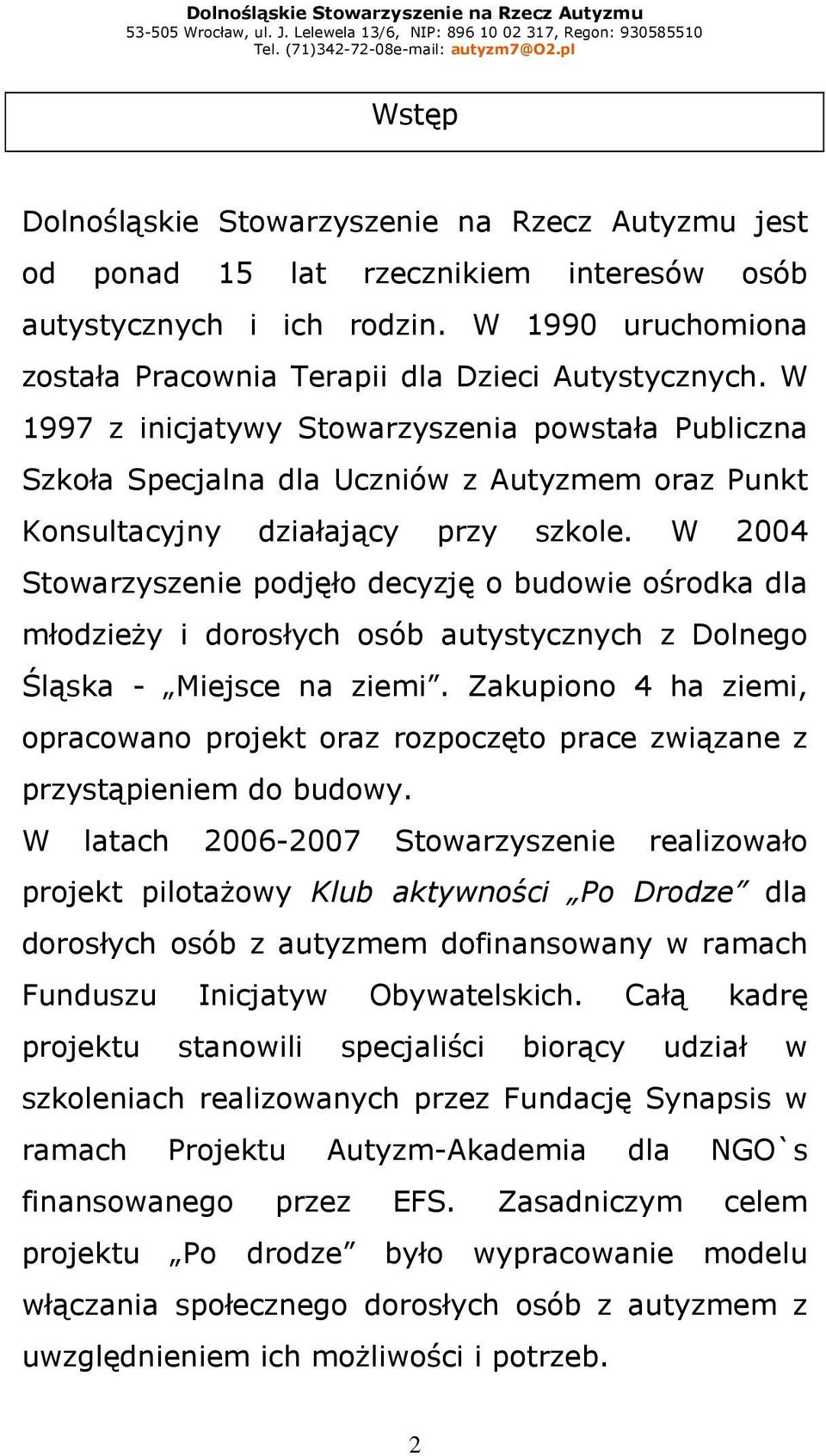 Dolnośląskie Stowarzyszenie na Rzecz Autyzmu
53-505 Wrocław, ul. J. Lelewela 13/6, NIP: 896 10 02 317, Regon: 930585510
Tel. (71)342-72-08e-mail: autyzm7@O2.pl

Wstęp

Dolnośląskie Stowarzyszenie na Rzecz Autyzmu jest od ponad 15 lat rzecznikiem interesów osób autystycznych i ich rodzin. W 1990 uruchomiona została Pracownia Terapii dla Dzieci Autystycznych. W 1997 z inicjatywy Stowarzyszenia powstała Publiczna Szkoła Specjalna dla Uczniów z Autyzmem oraz Punkt Konsultacyjny działający przy szkole. W 2004 Stowarzyszenie podjęło decyzję o budowie ośrodka dla młodzieży i dorosłych osób autystycznych z Dolnego Śląska - „Miejsce na ziemi”. Zakupiono 4 ha ziemi, opracowano projekt oraz rozpoczęto prace związane z przystąpieniem do budowy.

W latach 2006-2007 Stowarzyszenie realizowało projekt pilotażowy Klub aktywności „Po Drodze” dla dorosłych osób z autyzmem dofinansowany w ramach Funduszu Inicjatyw Obywatelskich. Całą kadrę projektu stanowili specjaliści biorący udział w szkoleniach realizowanych przez Fundację Synapsis w ramach Projektu Autyzm-Akademia dla NGO`s finansowanego przez EFS. Zasadniczym celem projektu „Po drodze” było wypracowanie modelu włączania społecznego dorosłych osób z autyzmem z uwzględnieniem ich możliwości i potrzeb.

2